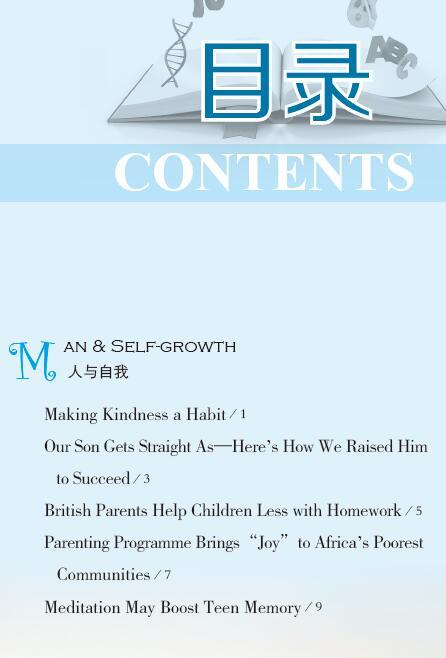 目录

CONTENTS

MAN & SELF-GROWTH
人与自我

Making Kindness a Habit / 1

Our Son Gets Straight As—Here's How We Raised Him to Succeed / 3

British Parents Help Children Less with Homework / 5

Parenting Programme Brings "Joy" to Africa's Poorest Communities / 7

Meditation May Boost Teen Memory / 9